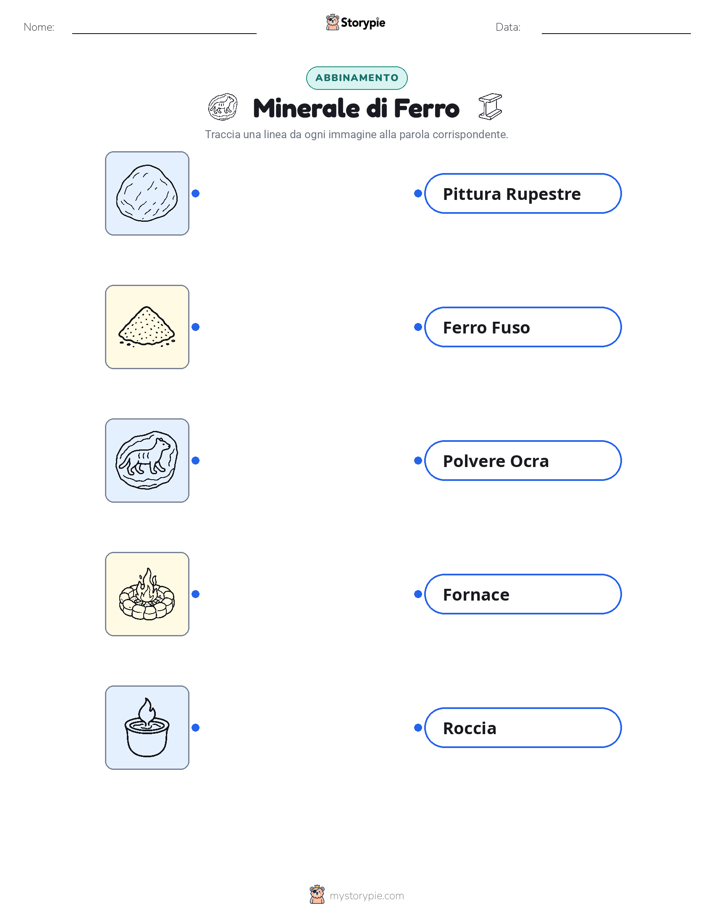 Nome: ____ Storypie Data: ____

ABBINAMENTO

Minerale di Ferro

Traccia una linea da ogni immagine alla parola corrispondente.

Pittura Rupestre

Ferro Fuso

Polvere Ocra

Fornace

Roccia

mystorypie.com